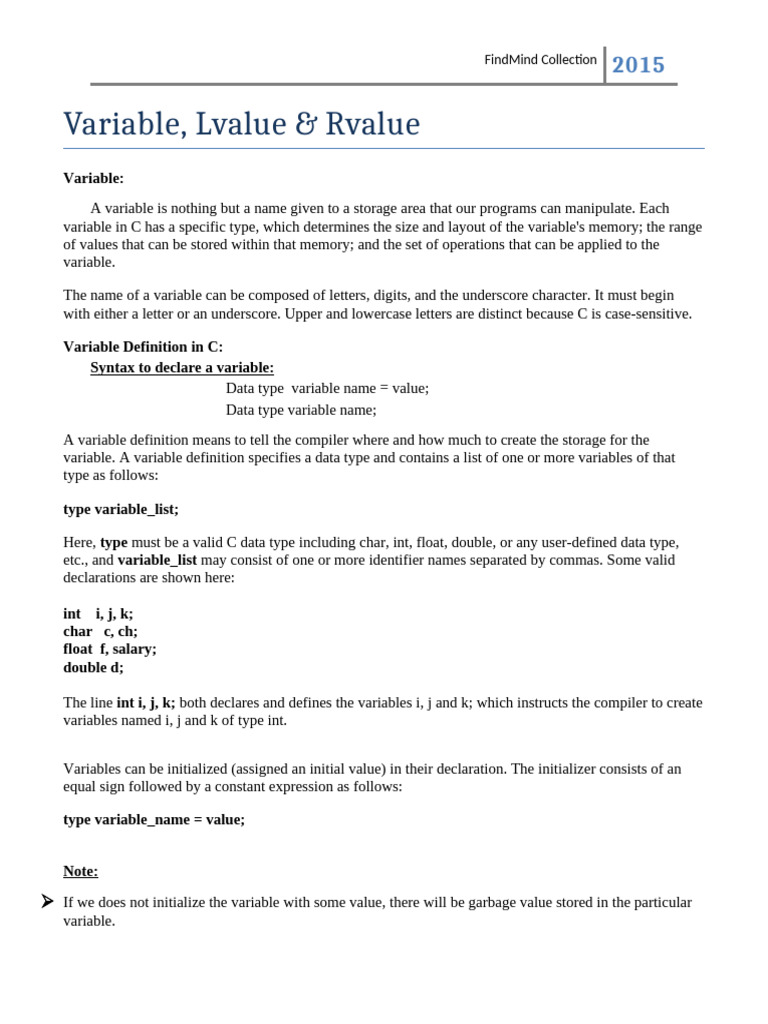 FindMind Collection 2015

Variable, Lvalue & Rvalue

Variable:

A variable is nothing but a name given to a storage area that our programs can manipulate. Each variable in C has a specific type, which determines the size and layout of the variable's memory; the range of values that can be stored within that memory; and the set of operations that can be applied to the variable.

The name of a variable can be composed of letters, digits, and the underscore character. It must begin with either a letter or an underscore. Upper and lowercase letters are distinct because C is case-sensitive.

Variable Definition in C:

Syntax to declare a variable:

Data type variable name = value;
Data type variable name;

A variable definition means to tell the compiler where and how much to create the storage for the variable. A variable definition specifies a data type and contains a list of one or more variables of that type as follows:

type variable_list;

Here, type must be a valid C data type including char, int, float, double, or any user-defined data type, etc., and variable_list may consist of one or more identifier names separated by commas. Some valid declarations are shown here:

int i, j, k;
char c, ch;
float f, salary;
double d;

The line int i, j, k; both declares and defines the variables i, j and k; which instructs the compiler to create variables named i, j and k of type int.

Variables can be initialized (assigned an initial value) in their declaration. The initializer consists of an equal sign followed by a constant expression as follows:

type variable_name = value;

Note:

If we does not initialize the variable with some value, there will be garbage value stored in the particular variable.